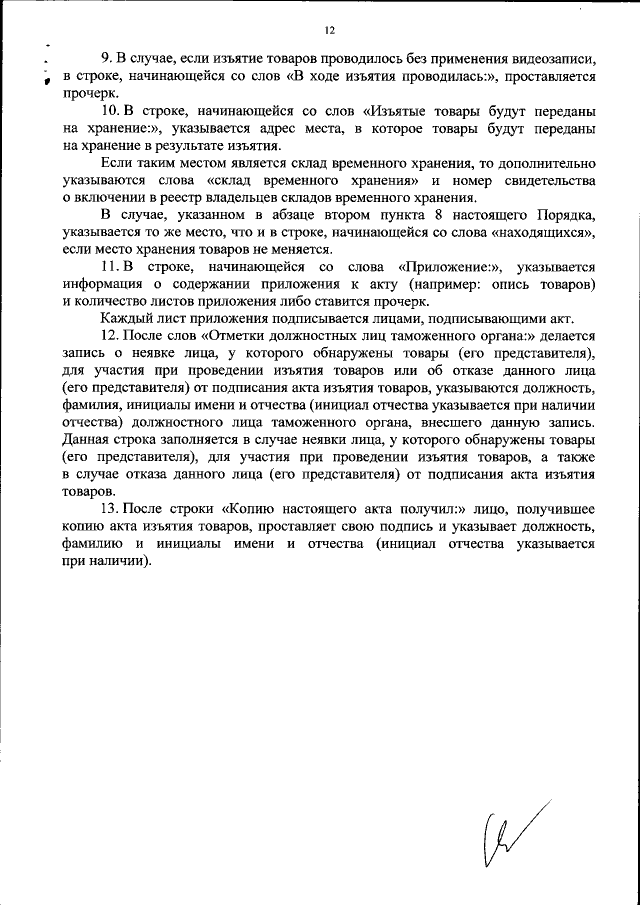 12

9. В случае, если изъятие товаров проводилось без применения видеозаписи, в строке, начинающейся со слов «В ходе изъятия проводилась:», проставляется прочерк.

10. В строке, начинающейся со слов «Изъятые товары будут переданы на хранение:», указывается адрес места, в которое товары будут переданы на хранение в результате изъятия.

Если таким местом является склад временного хранения, то дополнительно указываются слова «склад временного хранения» и номер свидетельства о включении в реестр владельцев складов временного хранения.

В случае, указанном в абзаце втором пункта 8 настоящего Порядка, указывается то же место, что и в строке, начинающейся со слова «находящихся», если место хранения товаров не меняется.

11. В строке, начинающейся со слова «Приложение:», указывается информация о содержании приложения к акту (например: опись товаров) и количество листов приложения либо ставится прочерк.

Каждый лист приложения подписывается лицами, подписывающими акт.

12. После слов «Отметки должностных лиц таможенного органа:» делается запись о неявке лица, у которого обнаружены товары (его представителя), для участия при проведении изъятия товаров или об отказе данного лица (его представителя) от подписания акта изъятия товаров, указываются должность, фамилия, инициалы имени и отчества (инициал отчества указывается при наличии отчества) должностного лица таможенного органа, внесшего данную запись. Данная строка заполняется в случае неявки лица, у которого обнаружены товары (его представителя), для участия при проведении изъятия товаров, а также в случае отказа данного лица (его представителя) от подписания акта изъятия товаров.

13. После строки «Копию настоящего акта получил:» лицо, получившее копию акта изъятия товаров, проставляет свою подпись и указывает должность, фамилию и инициалы имени и отчества (инициал отчества указывается при наличии).